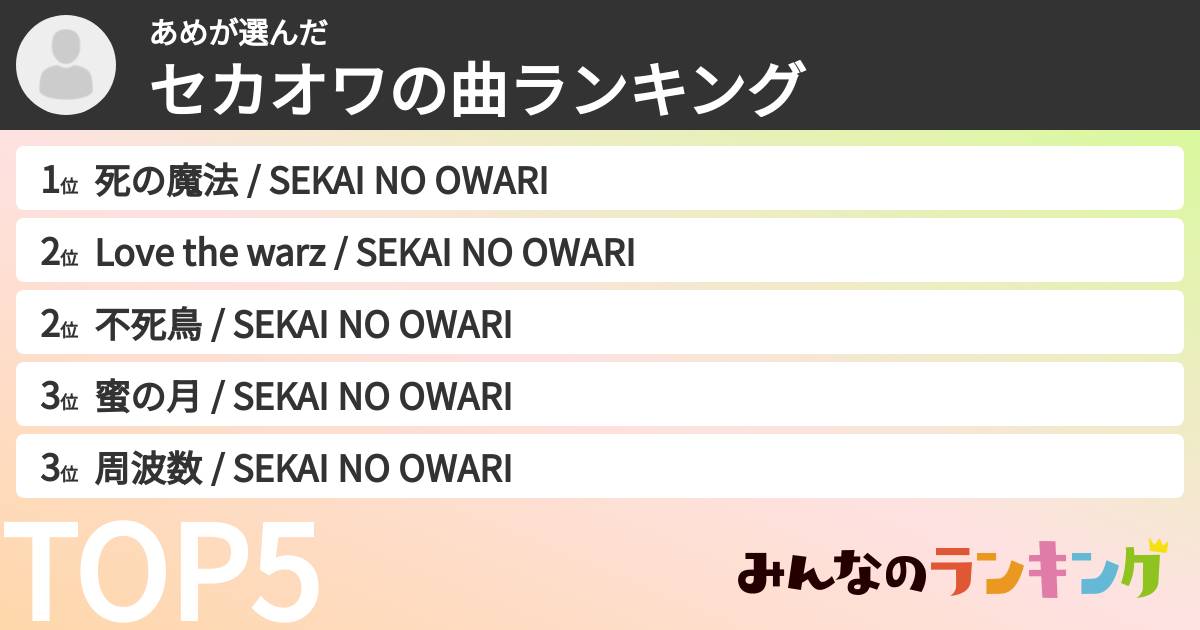 あめが選んだ
セカオワの曲ランキング

1位 死の魔法 / SEKAI NO OWARI
2位 Love the warz / SEKAI NO OWARI
2位 不死鳥 / SEKAI NO OWARI
3位 蜜の月 / SEKAI NO OWARI
3位 周波数 / SEKAI NO OWARI

TOP5

みんなのランキング